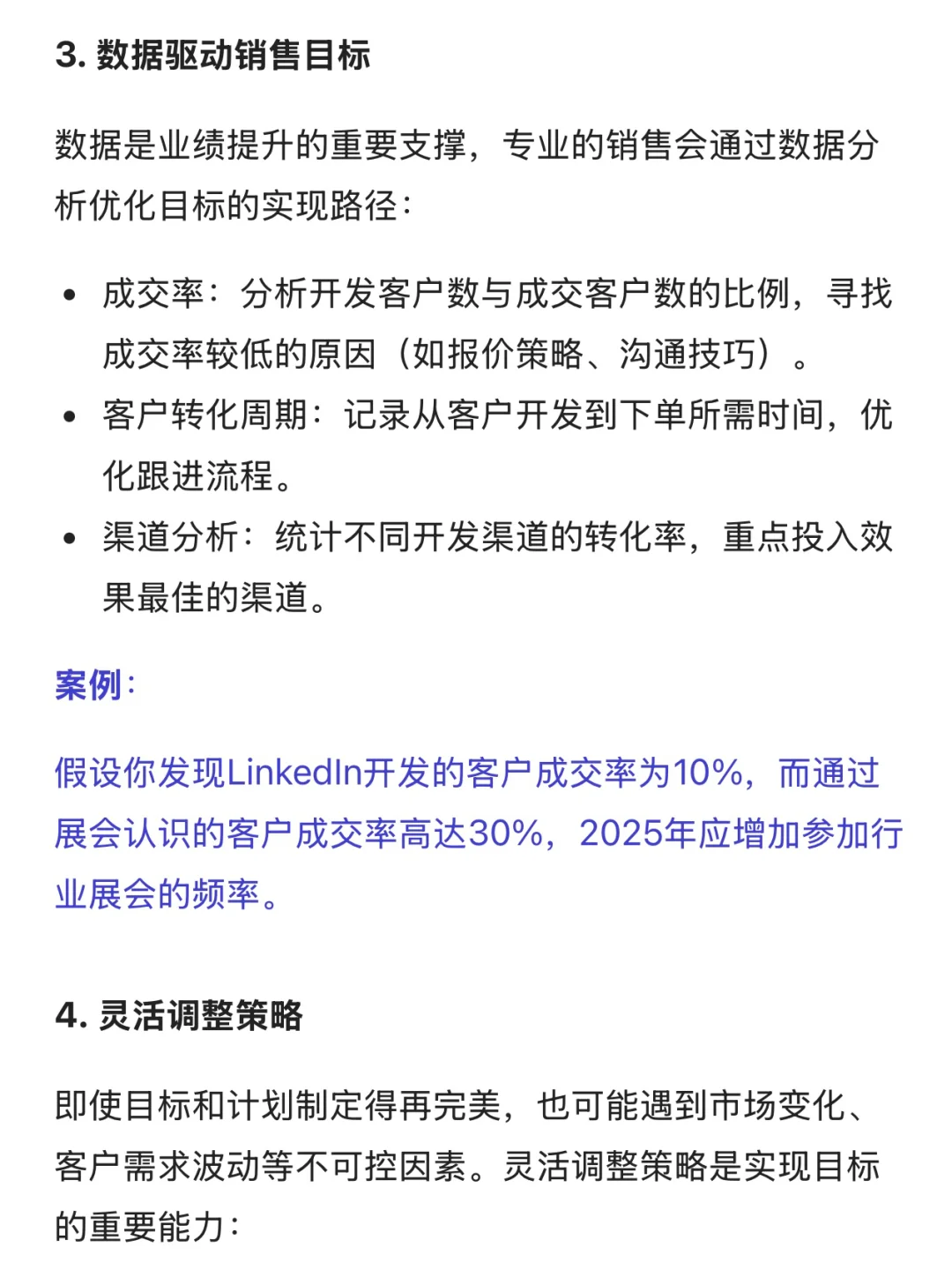 3. 数据驱动销售目标

数据是业绩提升的重要支撑，专业的销售会通过数据分析优化目标的实现路径：

• 成交率：分析开发客户数与成交客户数的比例，寻找成交率较低的原因（如报价策略、沟通技巧）。
• 客户转化周期：记录从客户开发到下单所需时间，优化跟进流程。
• 渠道分析：统计不同开发渠道的转化率，重点投入效果最佳的渠道。

案例：

假设你发现LinkedIn开发的客户成交率为10%，而通过展会认识的客户成交率高达30%，2025年应增加参加行业展会的频率。

4. 灵活调整策略

即使目标和计划制定得再完美，也可能遇到市场变化、客户需求波动等不可控因素。灵活调整策略是实现目标的重要能力：